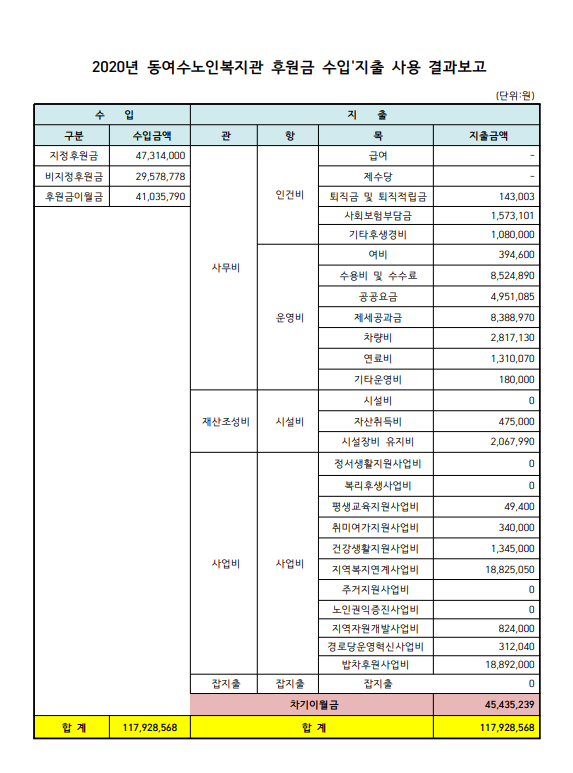 2020년 동여수노인복지관 후원금 수입'지출 사용 결과보고

(단위:원)

| 수 입 | | 지 출 | | | |
|---|---|---|---|---|---|
| 구분 | 수입금액 | 관 | 항 | 목 | 지출금액 |
| 지정후원금 | 47,314,000 | 사무비 | 인건비 | 급여 | - |
| 비지정후원금 | 29,578,778 | | | 제수당 | - |
| 후원금이월금 | 41,035,790 | | | 퇴직금 및 퇴직적립금 | 143,003 |
| | | | | 사회보험부담금 | 1,573,101 |
| | | | | 기타후생경비 | 1,080,000 |
| | | | 운영비 | 여비 | 394,600 |
| | | | | 수용비 및 수수료 | 8,524,890 |
| | | | | 공공요금 | 4,951,085 |
| | | | | 제세공과금 | 8,388,970 |
| | | | | 차량비 | 2,817,130 |
| | | | | 연료비 | 1,310,070 |
| | | | | 기타운영비 | 180,000 |
| | | 재산조성비 | 시설비 | 시설비 | 0 |
| | | | | 자산취득비 | 475,000 |
| | | | | 시설장비 유지비 | 2,067,990 |
| | | 사업비 | 사업비 | 정서생활지원사업비 | 0 |
| | | | | 복리후생사업비 | 0 |
| | | | | 평생교육지원사업비 | 49,400 |
| | | | | 취미여가지원사업비 | 340,000 |
| | | | | 건강생활지원사업비 | 1,345,000 |
| | | | | 지역복지연계사업비 | 18,825,050 |
| | | | | 주거지원사업비 | 0 |
| | | | | 노인권익증진사업비 | 0 |
| | | | | 지역자원개발사업비 | 824,000 |
| | | | | 경로당운영혁신사업비 | 312,040 |
| | | | | 밥차후원사업비 | 18,892,000 |
| | | 잡지출 | 잡지출 | 잡지출 | 0 |
| | | 차기이월금 | | | 45,435,239 |
| 합 계 | 117,928,568 | 합 계 | | | 117,928,568 |